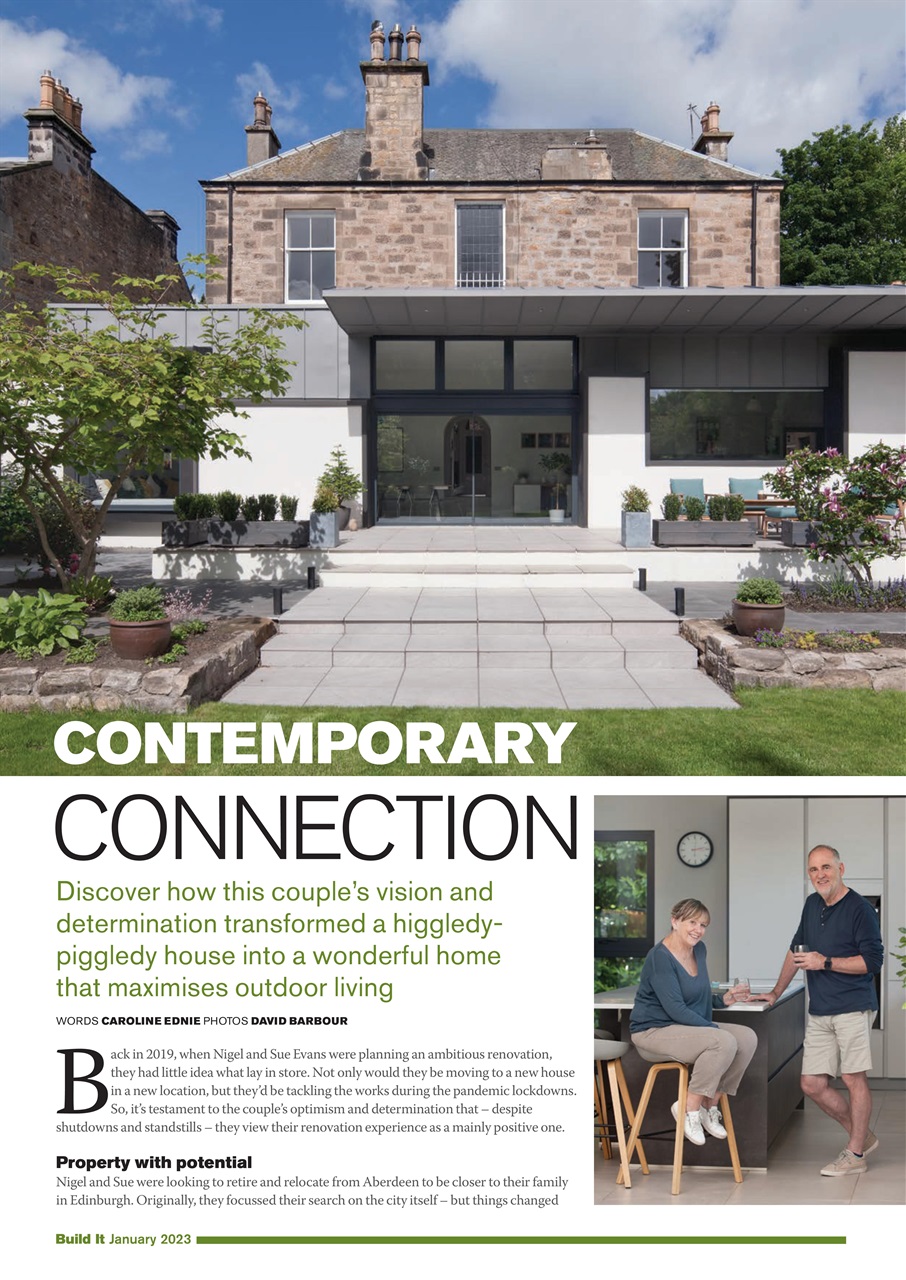 CONTEMPORARY

CONNECTION

Discover how this couple's vision and determination transformed a higgledy-piggledy house into a wonderful home that maximises outdoor living

WORDS CAROLINE EDNIE PHOTOS DAVID BARBOUR

Back in 2019, when Nigel and Sue Evans were planning an ambitious renovation, they had little idea what lay in store. Not only would they be moving to a new house in a new location, but they'd be tackling the works during the pandemic lockdowns. So, it's testament to the couple's optimism and determination that – despite shutdowns and standstills – they view their renovation experience as a mainly positive one.

Property with potential

Nigel and Sue were looking to retire and relocate from Aberdeen to be closer to their family in Edinburgh. Originally, they focussed their search on the city itself – but things changed

Build It January 2023